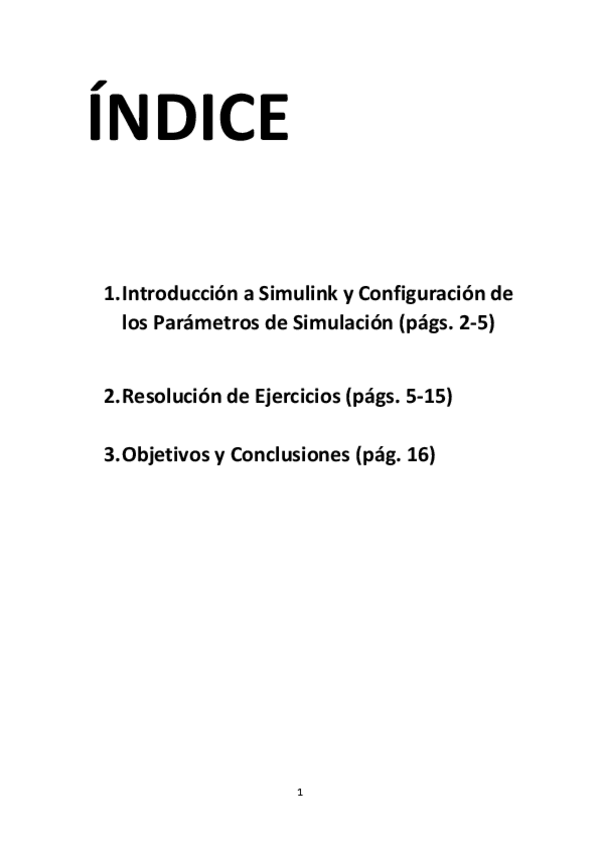 ÍNDICE

1. Introducción a Simulink y Configuración de los Parámetros de Simulación (págs. 2-5)

2. Resolución de Ejercicios (págs. 5-15)

3. Objetivos y Conclusiones (pág. 16)

1